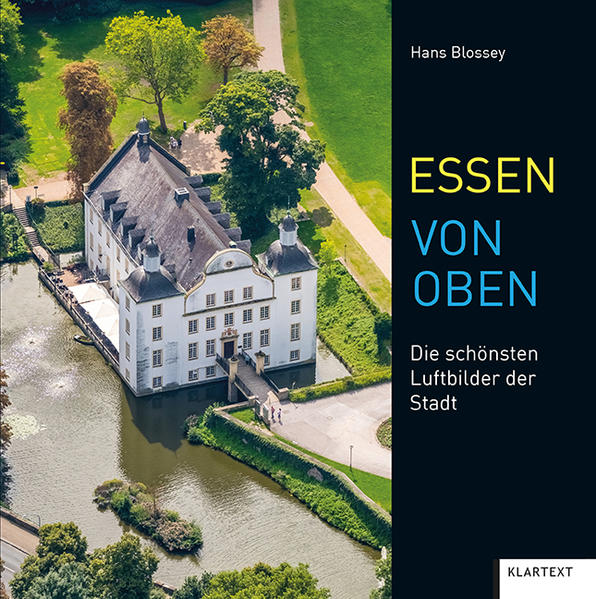 Hans Blossey

ESSEN

VON OBEN

Die schönsten Luftbilder der Stadt

KLARTEXT